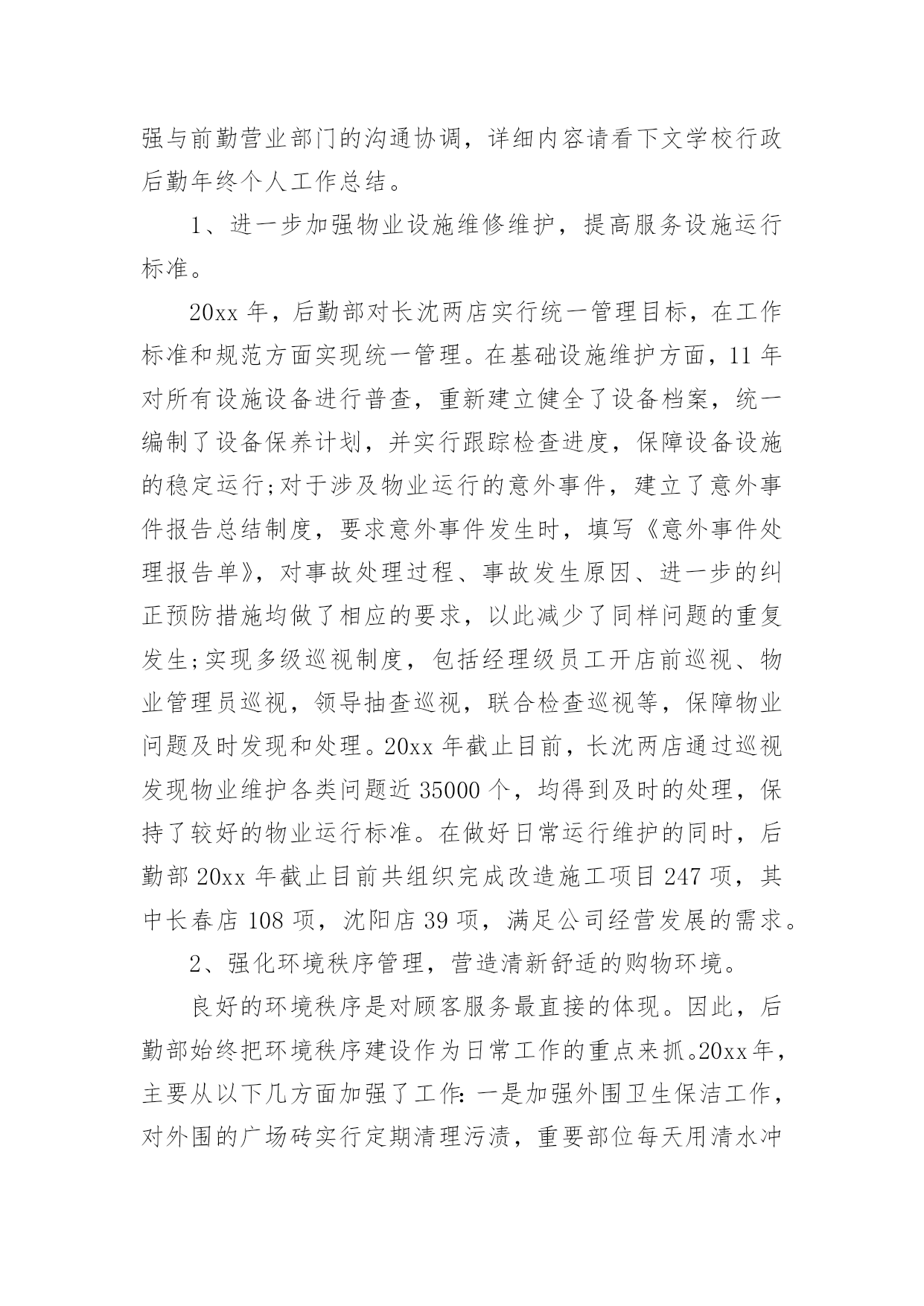 强与前勤营业部门的沟通协调，详细内容请看下文学校行政后勤年终个人工作总结。

1、进一步加强物业设施维修维护，提高服务设施运行标准。

20xx 年，后勤部对长沈两店实行统一管理目标，在工作标准和规范方面实现统一管理。在基础设施维护方面，11 年对所有设施设备进行普查，重新建立健全了设备档案，统一编制了设备保养计划，并实行跟踪检查进度，保障设备设施的稳定运行;对于涉及物业运行的意外事件，建立了意外事件报告总结制度，要求意外事件发生时，填写《意外事件处理报告单》，对事故处理过程、事故发生原因、进一步的纠正预防措施均做了相应的要求，以此减少了同样问题的重复发生;实现多级巡视制度，包括经理级员工开店前巡视、物业管理员巡视，领导抽查巡视，联合检查巡视等，保障物业问题及时发现和处理。20xx 年截止目前，长沈两店通过巡视发现物业维护各类问题近 35000 个，均得到及时的处理，保持了较好的物业运行标准。在做好日常运行维护的同时，后勤部 20xx 年截止目前共组织完成改造施工项目 247 项，其中长春店 108 项，沈阳店 39 项，满足公司经营发展的需求。

2、强化环境秩序管理，营造清新舒适的购物环境。

良好的环境秩序是对顾客服务最直接的体现。因此，后勤部始终把环境秩序建设作为日常工作的重点来抓。20xx年，主要从以下几方面加强了工作:一是加强外围卫生保洁工作，对外围的广场砖实行定期清理污渍，重要部位每天用清水冲